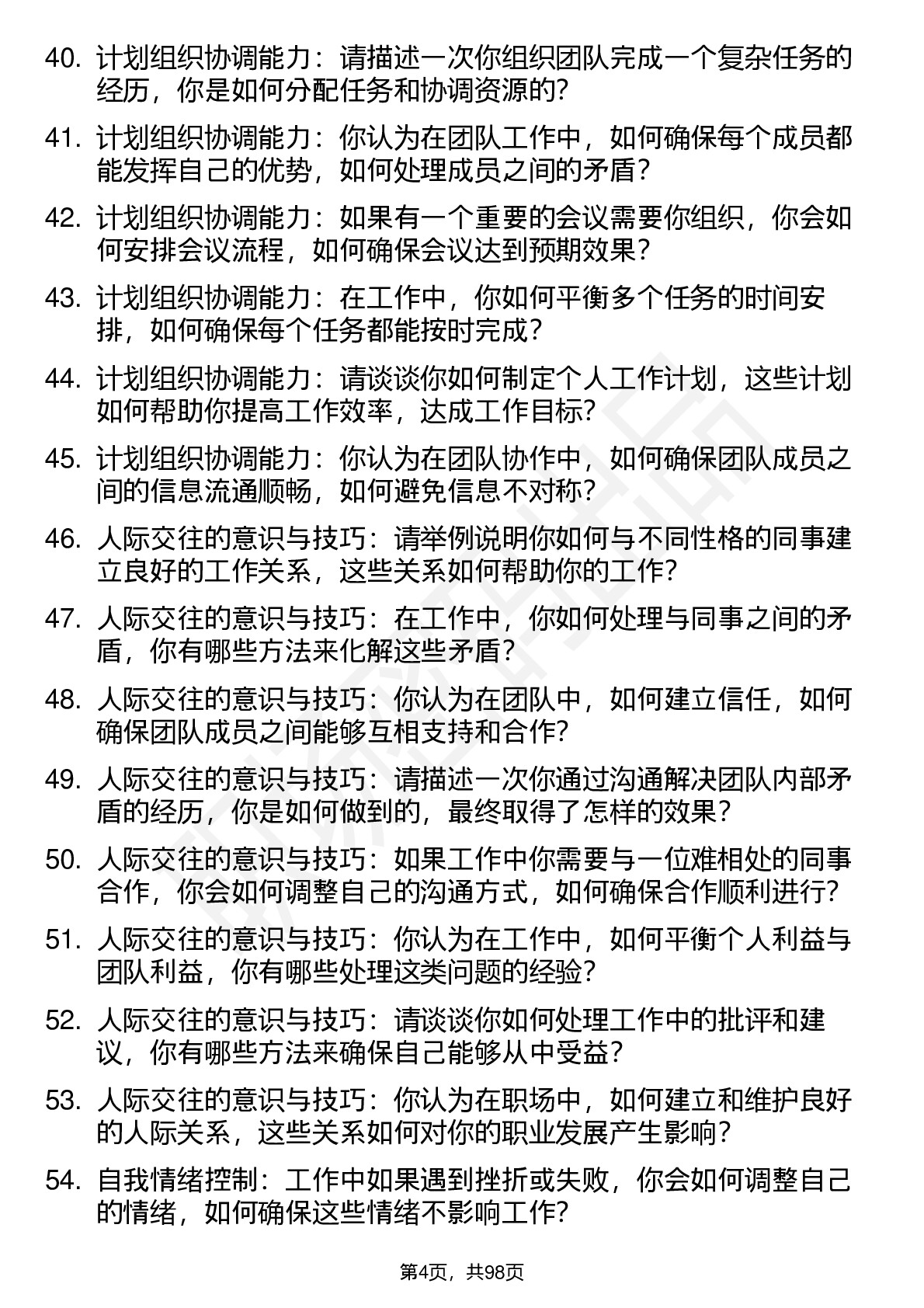 40. 计划组织协调能力：请描述一次你组织团队完成一个复杂任务的经历，你是如何分配任务和协调资源的？

41. 计划组织协调能力：你认为在团队工作中，如何确保每个成员都能发挥自己的优势，如何处理成员之间的矛盾？

42. 计划组织协调能力：如果有一个重要的会议需要你组织，你会如何安排会议流程，如何确保会议达到预期效果？

43. 计划组织协调能力：在工作中，你如何平衡多个任务的时间安排，如何确保每个任务都能按时完成？

44. 计划组织协调能力：请谈谈你如何制定个人工作计划，这些计划如何帮助你提高工作效率，达成工作目标？

45. 计划组织协调能力：你认为在团队协作中，如何确保团队成员之间的信息流通顺畅，如何避免信息不对称？

46. 人际交往的意识与技巧：请举例说明你如何与不同性格的同事建立良好的工作关系，这些关系如何帮助你的工作？

47. 人际交往的意识与技巧：在工作中，你如何处理与同事之间的矛盾，你有哪些方法来化解这些矛盾？

48. 人际交往的意识与技巧：你认为在团队中，如何建立信任，如何确保团队成员之间能够互相支持和合作？

49. 人际交往的意识与技巧：请描述一次你通过沟通解决团队内部矛盾的经历，你是如何做到的，最终取得了怎样的效果？

50. 人际交往的意识与技巧：如果工作中你需要与一位难相处的同事合作，你会如何调整自己的沟通方式，如何确保合作顺利进行？

51. 人际交往的意识与技巧：你认为在工作中，如何平衡个人利益与团队利益，你有哪些处理这类问题的经验？

52. 人际交往的意识与技巧：请谈谈你如何处理工作中的批评和建议，你有哪些方法来确保自己能够从中受益？

53. 人际交往的意识与技巧：你认为在职场中，如何建立和维护良好的人际关系，这些关系如何对你的职业发展产生影响？

54. 自我情绪控制：工作中如果遇到挫折或失败，你会如何调整自己的情绪，如何确保这些情绪不影响工作？

第4页，共98页